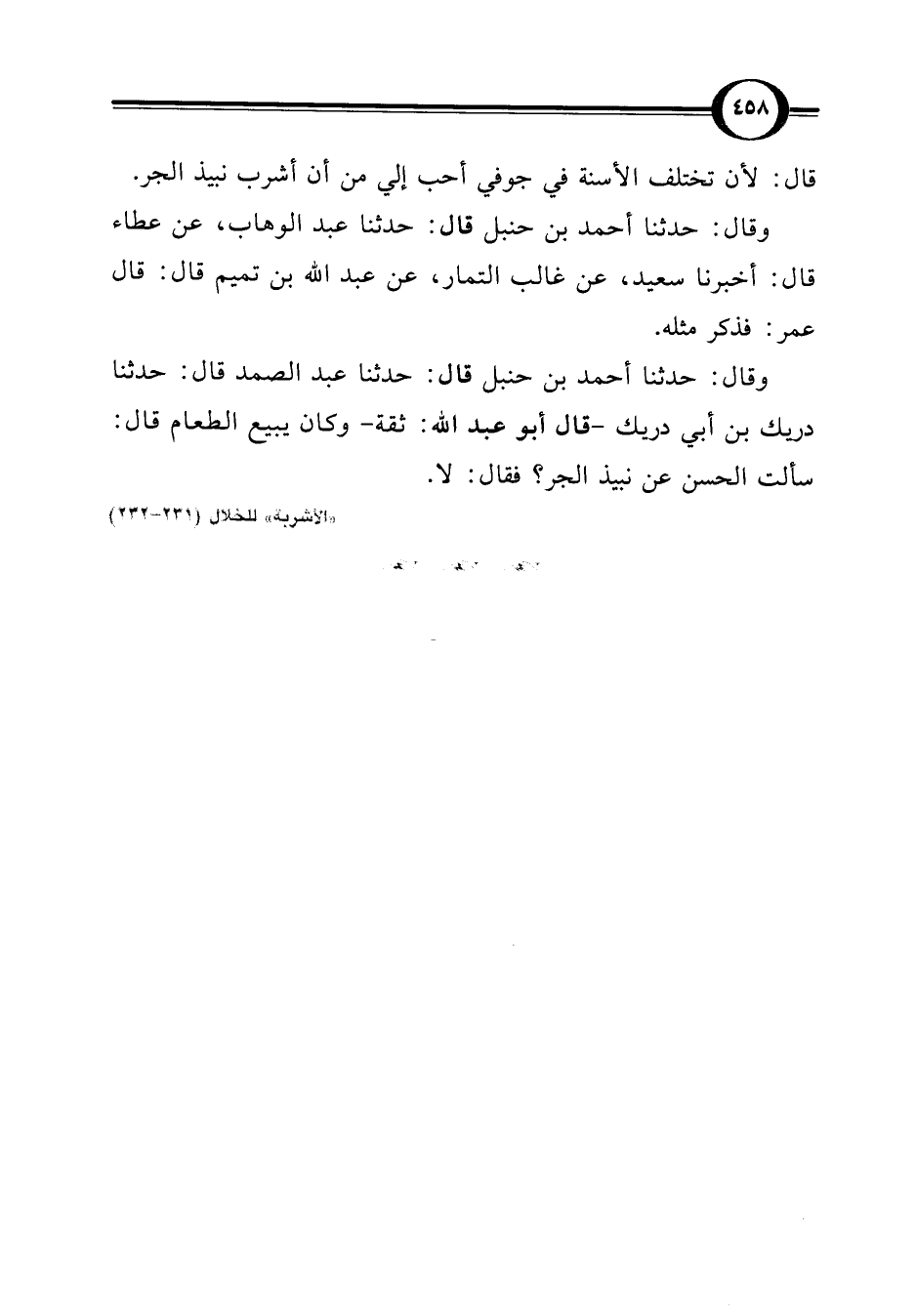 ٤٥٨

قال: لأن تختلف الأسنة في جوفي أحب إلي من أن أشرب نبيذ الجر.

وقال: حدثنا أحمد بن حنبل قال: حدثنا عبد الوهاب، عن عطاء قال: أخبرنا سعيد، عن غالب التمار، عن عبد الله بن تميم قال: قال عمر: فذكر مثله.

وقال: حدثنا أحمد بن حنبل قال: حدثنا عبد الصمد قال: حدثنا دريك بن أبي دريك -قال أبو عبد الله: ثقة- وكان يبيع الطعام قال: سألت الحسن عن نبيذ الجر؟ فقال: لا.

«الأشربة» للخلال (٢٣١-٢٣٢)